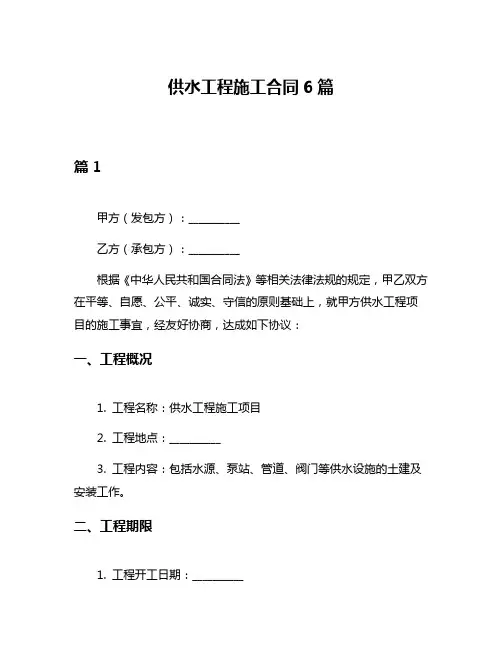 供水工程施工合同 6 篇

篇 1

甲方（发包方）：__________

乙方（承包方）：__________

根据《中华人民共和国合同法》等相关法律法规的规定，甲乙双方在平等、自愿、公平、诚实、守信的原则基础上，就甲方供水工程项目的施工事宜，经友好协商，达成如下协议：

一、工程概况

1. 工程名称：供水工程施工项目

2. 工程地点：__________

3. 工程内容：包括水源、泵站、管道、阀门等供水设施的土建及安装工作。

二、工程期限

1. 工程开工日期：__________